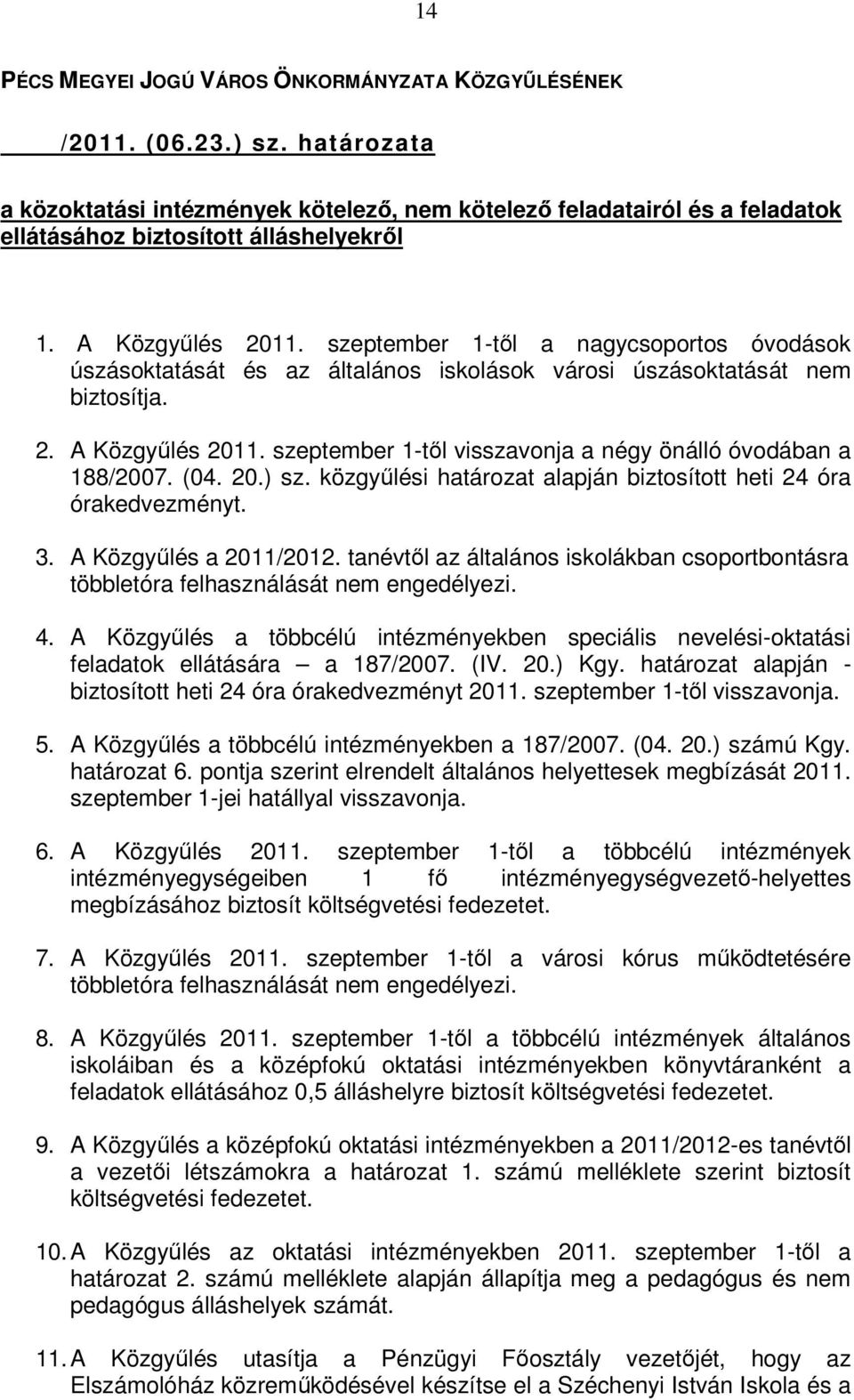 14

PÉCS MEGYEI JOGÚ VÁROS ÖNKORMÁNYZATA KÖZGYŰLÉSÉNEK

/2011. (06.23.) sz. határozata

a közoktatási intézmények kötelező, nem kötelező feladatairól és a feladatok ellátásához biztosított álláshelyekről

1. A Közgyűlés 2011. szeptember 1-től a nagycsoportos óvodások úszásoktatását és az általános iskolások városi úszásoktatását nem biztosítja.

2. A Közgyűlés 2011. szeptember 1-től visszavonja a négy önálló óvodában a 188/2007. (04. 20.) sz. közgyűlési határozat alapján biztosított heti 24 óra órakedvezményt.

3. A Közgyűlés a 2011/2012. tanévtől az általános iskolákban csoportbontásra többletóra felhasználását nem engedélyezi.

4. A Közgyűlés a többcélú intézményekben speciális nevelési-oktatási feladatok ellátására – a 187/2007. (IV. 20.) Kgy. határozat alapján - biztosított heti 24 óra órakedvezményt 2011. szeptember 1-től visszavonja.

5. A Közgyűlés a többcélú intézményekben a 187/2007. (04. 20.) számú Kgy. határozat 6. pontja szerint elrendelt általános helyettesek megbízását 2011. szeptember 1-jei hatállyal visszavonja.

6. A Közgyűlés 2011. szeptember 1-től a többcélú intézmények intézményegységeiben 1 fő intézményegységvezető-helyettes megbízásához biztosít költségvetési fedezetet.

7. A Közgyűlés 2011. szeptember 1-től a városi kórus működtetésére többletóra felhasználását nem engedélyezi.

8. A Közgyűlés 2011. szeptember 1-től a többcélú intézmények általános iskoláiban és a középfokú oktatási intézményekben könyvtáranként a feladatok ellátásához 0,5 álláshelyre biztosít költségvetési fedezetet.

9. A Közgyűlés a középfokú oktatási intézményekben a 2011/2012-es tanévtől a vezetői létszámokra a határozat 1. számú melléklete szerint biztosít költségvetési fedezetet.

10. A Közgyűlés az oktatási intézményekben 2011. szeptember 1-től a határozat 2. számú melléklete alapján állapítja meg a pedagógus és nem pedagógus álláshelyek számát.

11. A Közgyűlés utasítja a Pénzügyi Főosztály vezetőjét, hogy az Elszámolóház közreműködésével készítse el a Széchenyi István Iskola és a